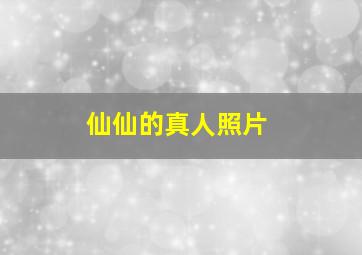 仙仙的真人照片